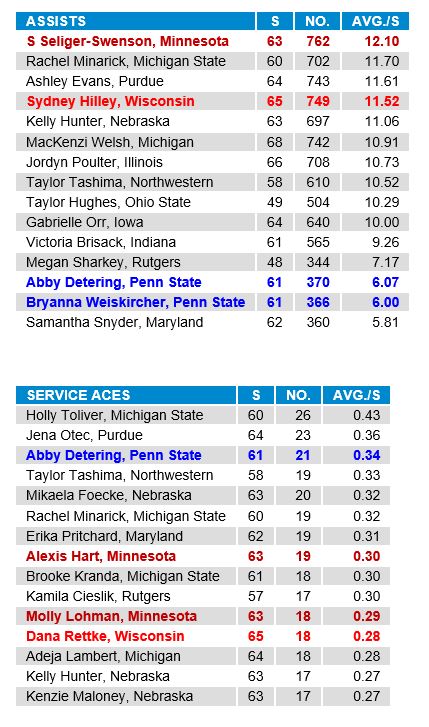 | ASSISTS | S | NO. | AVG./S |
|---|---|---|---|
| S Seliger-Swenson, Minnesota | 63 | 762 | 12.10 |
| Rachel Minarick, Michigan State | 60 | 702 | 11.70 |
| Ashley Evans, Purdue | 64 | 743 | 11.61 |
| Sydney Hilley, Wisconsin | 65 | 749 | 11.52 |
| Kelly Hunter, Nebraska | 63 | 697 | 11.06 |
| MacKenzi Welsh, Michigan | 68 | 742 | 10.91 |
| Jordyn Poulter, Illinois | 66 | 708 | 10.73 |
| Taylor Tashima, Northwestern | 58 | 610 | 10.52 |
| Taylor Hughes, Ohio State | 49 | 504 | 10.29 |
| Gabrielle Orr, Iowa | 64 | 640 | 10.00 |
| Victoria Brisack, Indiana | 61 | 565 | 9.26 |
| Megan Sharkey, Rutgers | 48 | 344 | 7.17 |
| Abby Detering, Penn State | 61 | 370 | 6.07 |
| Bryanna Weiskircher, Penn State | 61 | 366 | 6.00 |
| Samantha Snyder, Maryland | 62 | 360 | 5.81 |

| SERVICE ACES | S | NO. | AVG./S |
|---|---|---|---|
| Holly Toliver, Michigan State | 60 | 26 | 0.43 |
| Jena Otec, Purdue | 64 | 23 | 0.36 |
| Abby Detering, Penn State | 61 | 21 | 0.34 |
| Taylor Tashima, Northwestern | 58 | 19 | 0.33 |
| Mikaela Foecke, Nebraska | 63 | 20 | 0.32 |
| Rachel Minarick, Michigan State | 60 | 19 | 0.32 |
| Erika Pritchard, Maryland | 62 | 19 | 0.31 |
| Alexis Hart, Minnesota | 63 | 19 | 0.30 |
| Brooke Kranda, Michigan State | 61 | 18 | 0.30 |
| Kamila Cieslik, Rutgers | 57 | 17 | 0.30 |
| Molly Lohman, Minnesota | 63 | 18 | 0.29 |
| Dana Rettke, Wisconsin | 65 | 18 | 0.28 |
| Adeja Lambert, Michigan | 64 | 18 | 0.28 |
| Kelly Hunter, Nebraska | 63 | 17 | 0.27 |
| Kenzie Maloney, Nebraska | 63 | 17 | 0.27 |